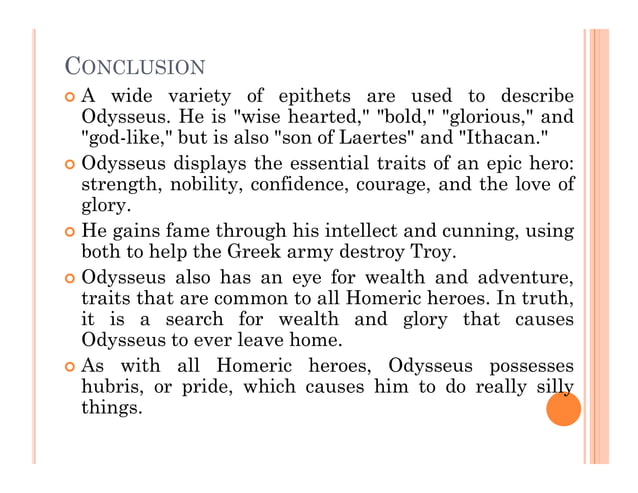 CONCLUSION

A wide variety of epithets are used to describe Odysseus. He is "wise hearted," "bold," "glorious," and "god-like," but is also "son of Laertes" and "Ithacan."

Odysseus displays the essential traits of an epic hero: strength, nobility, confidence, courage, and the love of glory.

He gains fame through his intellect and cunning, using both to help the Greek army destroy Troy.

Odysseus also has an eye for wealth and adventure, traits that are common to all Homeric heroes. In truth, it is a search for wealth and glory that causes Odysseus to ever leave home.

As with all Homeric heroes, Odysseus possesses hubris, or pride, which causes him to do really silly things.